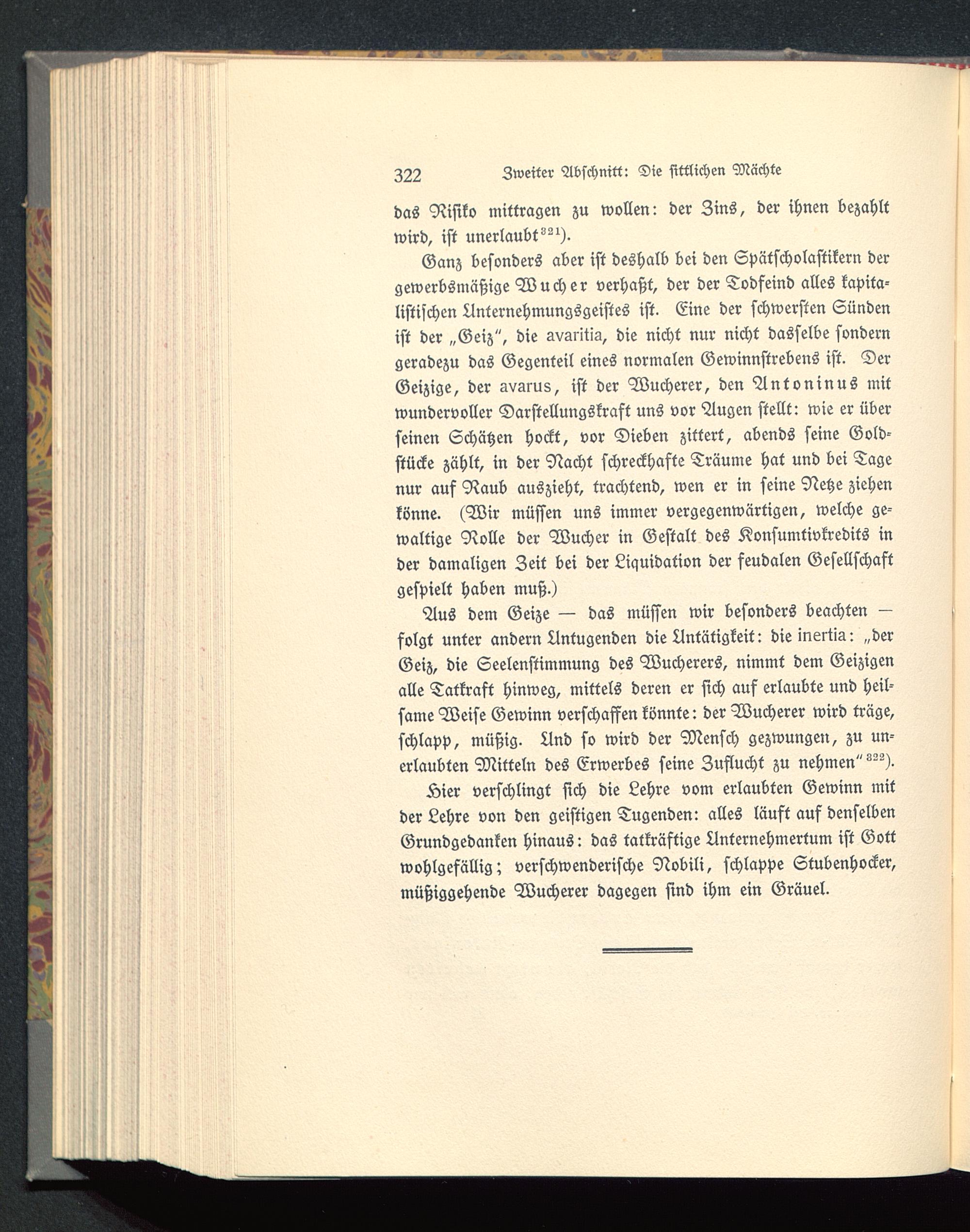 322 Zweiter Abschnitt: Die sittlichen Mächte

das Risiko mittragen zu wollen: der Zins, der ihnen bezahlt wird, ist unerlaubt$^{321}$).

Ganz besonders aber ist deshalb bei den Spätscholastikern der gewerbsmäßige Wucher verhaßt, der der Todfeind alles kapitalistischen Unternehmungsgeistes ist. Eine der schwersten Sünden ist der „Geiz", die avaritia, die nicht nur nicht dasselbe sondern geradezu das Gegenteil eines normalen Gewinnstrebens ist. Der Geizige, der avarus, ist der Wucherer, den Antoninus mit wundervoller Darstellungskraft uns vor Augen stellt: wie er über seinen Schätzen hockt, vor Dieben zittert, abends seine Goldstücke zählt, in der Nacht schreckhafte Träume hat und bei Tage nur auf Raub auszieht, trachtend, wen er in seine Netze ziehen könne. (Wir müssen uns immer vergegenwärtigen, welche gewaltige Rolle der Wucher in Gestalt des Konsumtivkredits in der damaligen Zeit bei der Liquidation der feudalen Gesellschaft gespielt haben muß.)

Aus dem Geize — das müssen wir besonders beachten — folgt unter andern Untugenden die Untätigkeit: die inertia: „der Geiz, die Seelenstimmung des Wucherers, nimmt dem Geizigen alle Tatkraft hinweg, mittels deren er sich auf erlaubte und heilsame Weise Gewinn verschaffen könnte: der Wucherer wird träge, schlapp, müßig. Und so wird der Mensch gezwungen, zu unerlaubten Mitteln des Erwerbes seine Zuflucht zu nehmen"$^{322}$).

Hier verschlingt sich die Lehre vom erlaubten Gewinn mit der Lehre von den geistigen Tugenden: alles läuft auf denselben Grundgedanken hinaus: das tatkräftige Unternehmertum ist Gott wohlgefällig; verschwenderische Nobili, schlappe Stubenhocker, müßiggehende Wucherer dagegen sind ihm ein Gräuel.